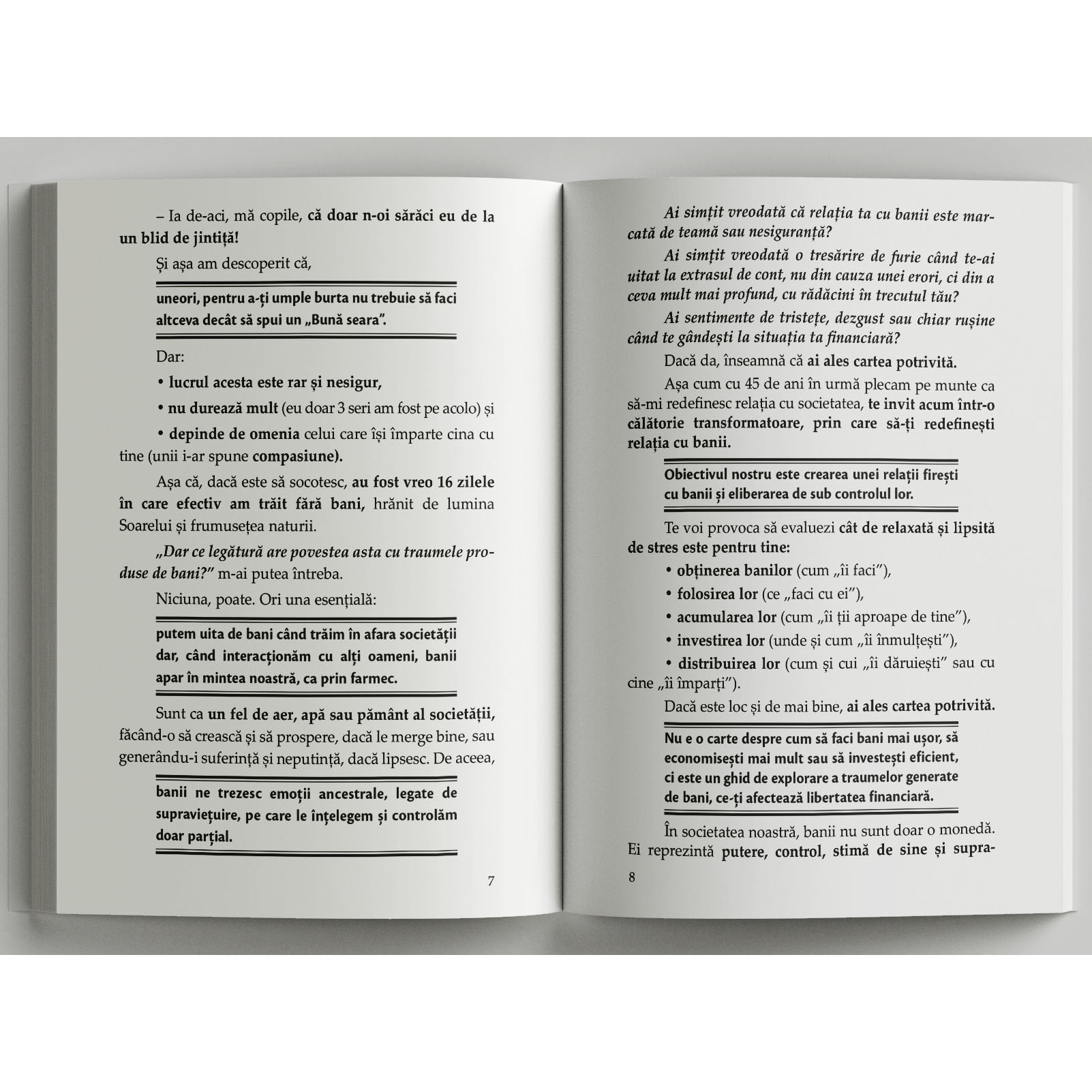 – Ia de-aci, mă copile, că doar n-oi sărăci eu de la un blid de jintiță!

Și așa am descoperit că,

uneori, pentru a-ți umple burta nu trebuie să faci altceva decât să spui un „Bună seara".

Dar:

• lucrul acesta este rar și nesigur,

• nu durează mult (eu doar 3 seri am fost pe acolo) și

• depinde de omenia celui care își împarte cina cu tine (unii i-ar spune compasiune).

Așa că, dacă este să socotesc, au fost vreo 16 zilele în care efectiv am trăit fără bani, hrănit de lumina Soarelui și frumusețea naturii.

„Dar ce legătură are povestea asta cu traumele produse de bani?" m-ai putea întreba.

Niciuna, poate. Ori una esențială:

putem uita de bani când trăim în afara societății dar, când interacționăm cu alți oameni, banii apar în mintea noastră, ca prin farmec.

Sunt ca un fel de aer, apă sau pământ al societății, făcând-o să crească și să prospere, dacă le merge bine, sau generându-i suferință și neputință, dacă lipsesc. De aceea,

banii ne trezesc emoții ancestrale, legate de supraviețuire, pe care le înțelegem și controlăm doar parțial.

7

Ai simțit vreodată că relația ta cu banii este marcată de teamă sau nesiguranță?

Ai simțit vreodată o tresărire de furie când te-ai uitat la extrasul de cont, nu din cauza unei erori, ci din a ceva mult mai profund, cu rădăcini în trecutul tău?

Ai sentimente de tristețe, dezgust sau chiar rușine când te gândești la situația ta financiară?

Dacă da, înseamnă că ai ales cartea potrivită.

Așa cum cu 45 de ani în urmă plecam pe munte ca să-mi redefinesc relația cu societatea, te invit acum într-o călătorie transformatoare, prin care să-ți redefinești relația cu banii.

Obiectivul nostru este crearea unei relații firești cu banii și eliberarea de sub controlul lor.

Te voi provoca să evaluezi cât de relaxată și lipsită de stres este pentru tine:

• obținerea banilor (cum „îi faci"),

• folosirea lor (ce „faci cu ei"),

• acumularea lor (cum „îi ții aproape de tine"),

• investirea lor (unde și cum „îi înmulțești"),

• distribuirea lor (cum și cui „îi dăruiești" sau cu cine „îi împarți").

Dacă este loc și de mai bine, ai ales cartea potrivită.

Nu e o carte despre cum să faci bani mai ușor, să economisești mai mult sau să investești eficient, ci este un ghid de explorare a traumelor generate de bani, ce-ți afectează libertatea financiară.

În societatea noastră, banii nu sunt doar o monedă. Ei reprezintă putere, control, stimă de sine și supra-

8